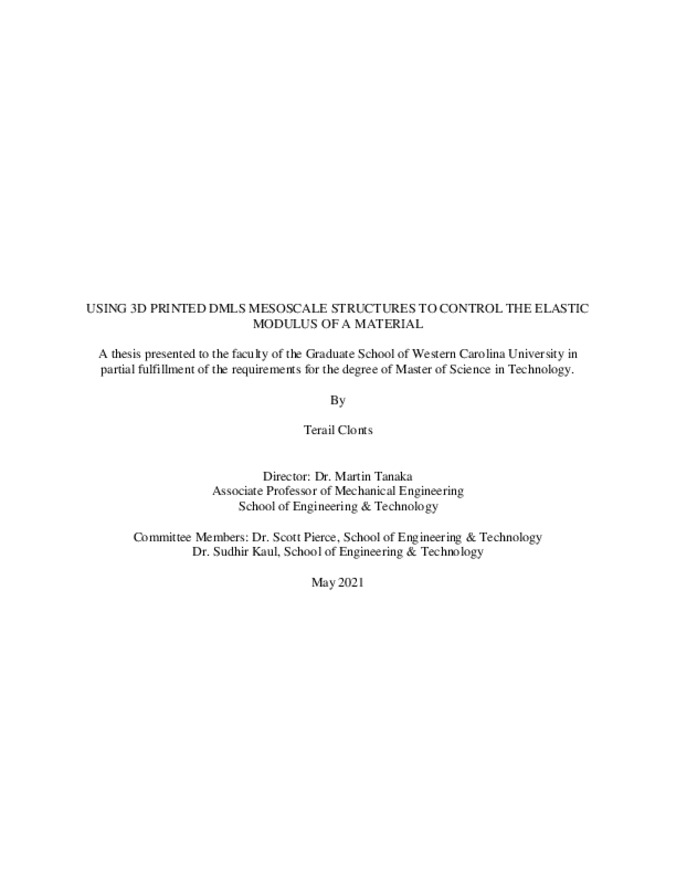 USING 3D PRINTED DMLS MESOSCALE STRUCTURES TO CONTROL THE ELASTIC MODULUS OF A MATERIAL

A thesis presented to the faculty of the Graduate School of Western Carolina University in partial fulfillment of the requirements for the degree of Master of Science in Technology.

By

Terail Clonts

Director: Dr. Martin Tanaka
Associate Professor of Mechanical Engineering
School of Engineering & Technology

Committee Members: Dr. Scott Pierce, School of Engineering & Technology
Dr. Sudhir Kaul, School of Engineering & Technology

May 2021